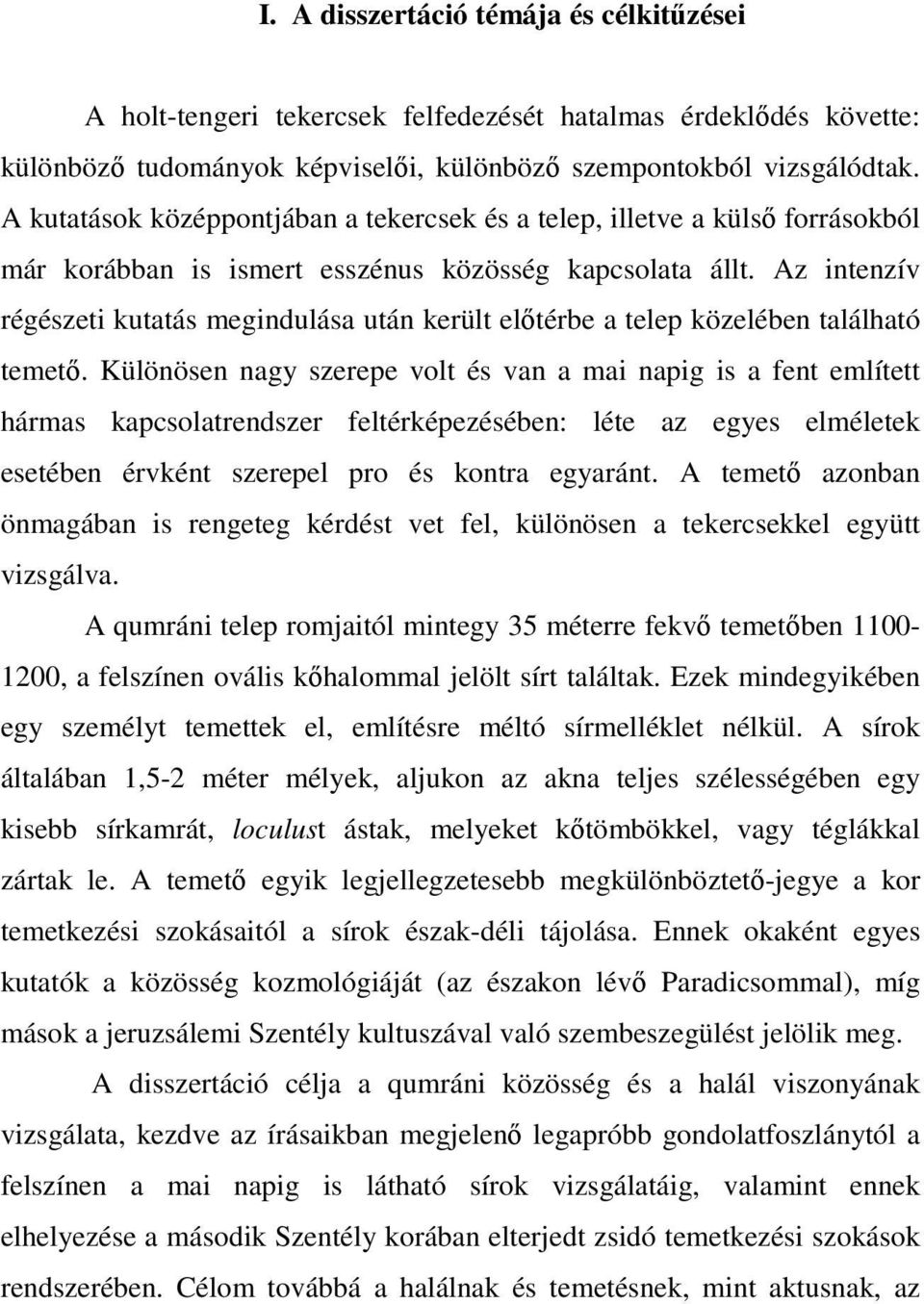 I. A disszertáció témája és célkitűzései

A holt-tengeri tekercsek felfedezését hatalmas érdeklődés követte: különböző tudományok képviselői, különböző szempontokból vizsgálódtak. A kutatások középpontjában a tekercsek és a telep, illetve a külső forrásokból már korábban is ismert esszénus közösség kapcsolata állt. Az intenzív régészeti kutatás megindulása után került előtérbe a telep közelében található temető. Különösen nagy szerepe volt és van a mai napig is a fent említett hármas kapcsolatrendszer feltérképezésében: léte az egyes elméletek esetében érvként szerepel pro és kontra egyaránt. A temető azonban önmagában is rengeteg kérdést vet fel, különösen a tekercsekkel együtt vizsgálva.

A qumráni telep romjaitól mintegy 35 méterre fekvő temetőben 1100-1200, a felszínen ovális kőhalommal jelölt sírt találtak. Ezek mindegyikében egy személyt temettek el, említésre méltó sírmelléklet nélkül. A sírok általában 1,5-2 méter mélyek, aljukon az akna teljes szélességében egy kisebb sírkamrát, loculust ástak, melyeket kőtömbökkel, vagy téglákkal zártak le. A temető egyik legjellegzetesebb megkülönböztető-jegye a kor temetkezési szokásaitól a sírok észak-déli tájolása. Ennek okaként egyes kutatók a közösség kozmológiáját (az északon lévő Paradicsommal), míg mások a jeruzsálemi Szentély kultuszával való szembeszegülést jelölik meg.

A disszertáció célja a qumráni közösség és a halál viszonyának vizsgálata, kezdve az írásaikban megjelenő legapróbb gondolatfoszlánytól a felszínen a mai napig is látható sírok vizsgálatáig, valamint ennek elhelyezése a második Szentély korában elterjedt zsidó temetkezési szokások rendszerében. Célom továbbá a halálnak és temetésnek, mint aktusnak, az